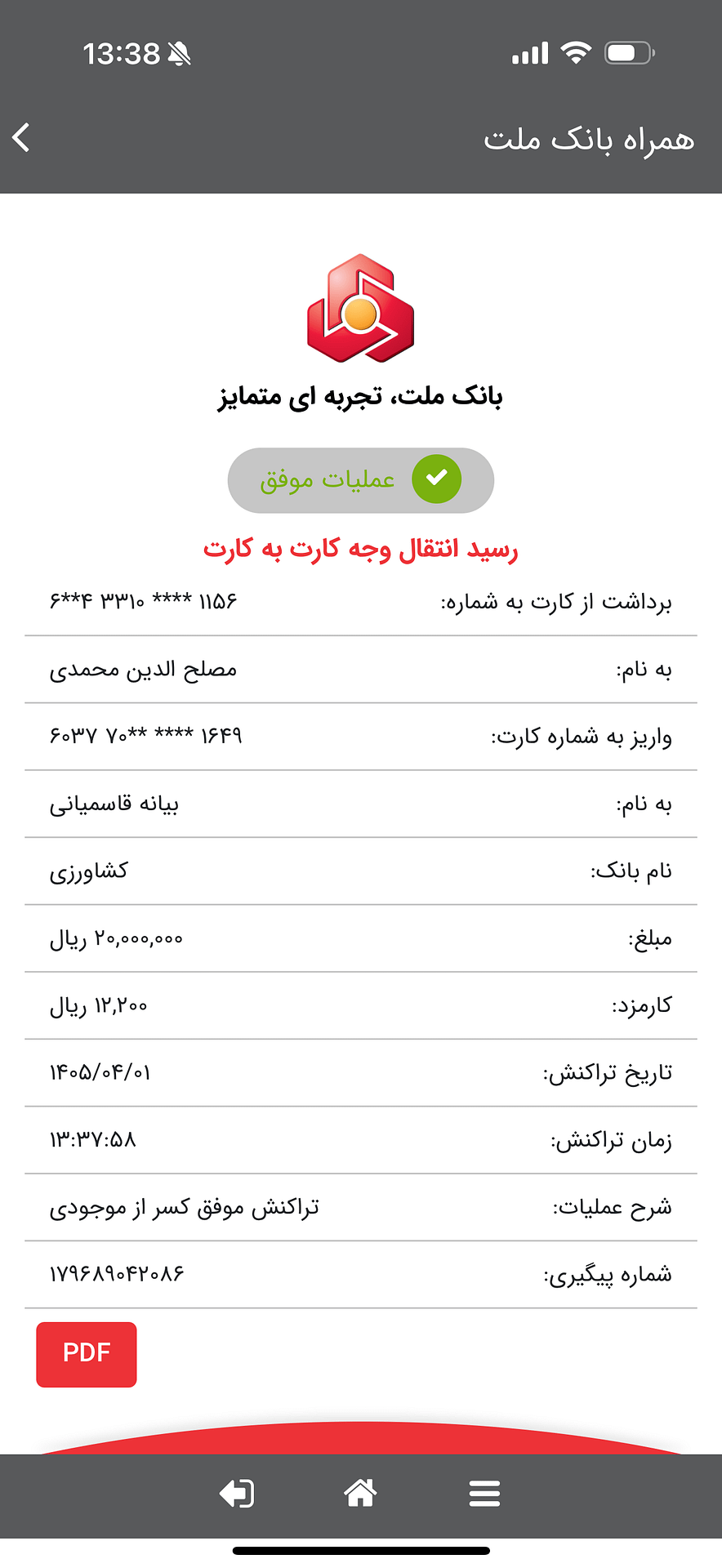 13:38

همراه بانک ملت

بانک ملت، تجربه ای متمایز

عملیات موفق

رسید انتقال وجه کارت به کارت

| برداشت از کارت به شماره: | ۶**۴ ۳۳۱۰ **** ۱۱۵۶ |
|---|---|
| به نام: | مصلح الدین محمدی |
| واریز به شماره کارت: | ۶۰۳۷ ۷۰** **** ۱۶۴۹ |
| به نام: | بیانه قاسمیانی |
| نام بانک: | کشاورزی |
| مبلغ: | ۲۰,۰۰۰,۰۰۰ ریال |
| کارمزد: | ۱۲,۲۰۰ ریال |
| تاریخ تراکنش: | ۱۴۰۵/۰۴/۰۱ |
| زمان تراکنش: | ۱۳:۳۷:۵۸ |
| شرح عملیات: | تراکنش موفق کسر از موجودی |
| شماره پیگیری: | ۱۷۹۶۸۹۰۴۲۰۸۶ |

PDF